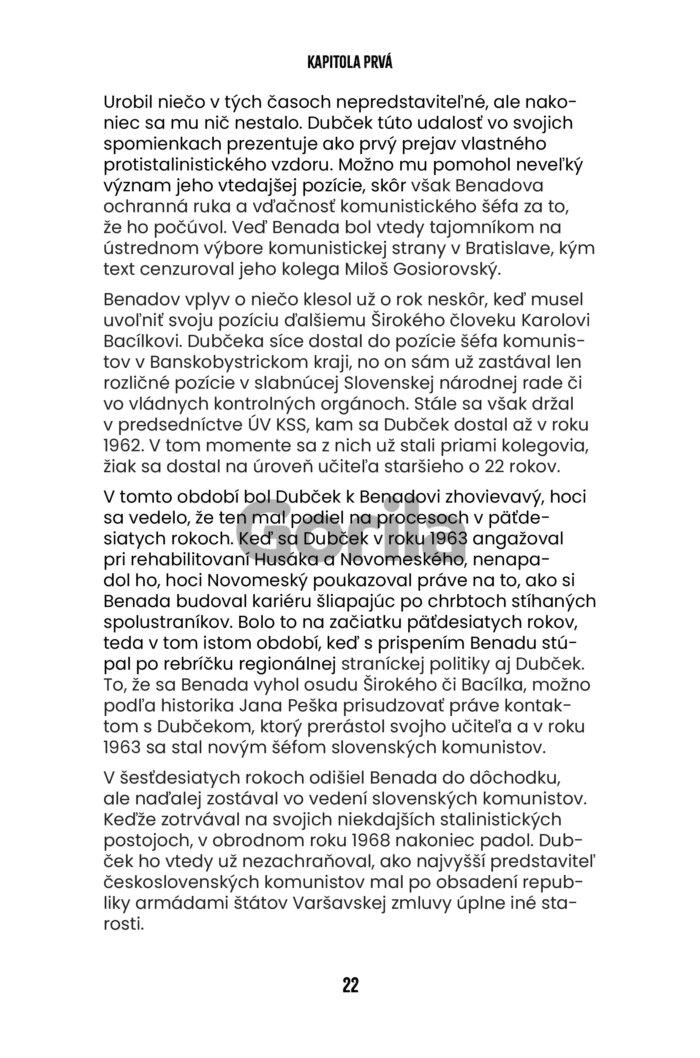 KAPITOLA PRVÁ

Urobil niečo v tých časoch nepredstaviteľné, ale nakoniec sa mu nič nestalo. Dubček túto udalosť vo svojich spomienkach prezentuje ako prvý prejav vlastného protistalinistického vzdoru. Možno mu pomohol neveľký význam jeho vtedajšej pozície, skôr však Benadova ochranná ruka a vďačnosť komunistického šéfa za to, že ho počúvol. Veď Benada bol vtedy tajomníkom na ústrednom výbore komunistickej strany v Bratislave, kým text cenzuroval jeho kolega Miloš Gosiorovský.

Benadov vplyv o niečo klesol už o rok neskôr, keď musel uvoľniť svoju pozíciu ďalšiemu Širokého človeku Karolovi Bacílkovi. Dubčeka síce dostal do pozície šéfa komunistov v Banskobystrickom kraji, no on sám už zastával len rozličné pozície v slabnúcej Slovenskej národnej rade či vo vládnych kontrolných orgánoch. Stále sa však držal v predsedníctve ÚV KSS, kam sa Dubček dostal až v roku 1962. V tom momente sa z nich už stali priami kolegovia, žiak sa dostal na úroveň učiteľa staršieho o 22 rokov.

V tomto období bol Dubček k Benadovi zhovievavý, hoci sa vedelo, že ten mal podiel na procesoch v päťdesiatych rokoch. Keď sa Dubček v roku 1963 angažoval pri rehabilitovaní Husáka a Novomeského, nenapadol ho, hoci Novomeský poukazoval práve na to, ako si Benada budoval kariéru šliapajúc po chrbtoch stíhaných spolustraníkov. Bolo to na začiatku päťdesiatych rokov, teda v tom istom období, keď s prispením Benadu stúpal po rebríčku regionálnej straníckej politiky aj Dubček. To, že sa Benada vyhol osudu Širokého či Bacílka, možno podľa historika Jana Peška prisudzovať práve kontaktom s Dubčekom, ktorý prerástol svojho učiteľa a v roku 1963 sa stal novým šéfom slovenských komunistov.

V šesťdesiatych rokoch odišiel Benada do dôchodku, ale naďalej zostával vo vedení slovenských komunistov. Keďže zotrvával na svojich niekdajších stalinistických postojoch, v obrodnom roku 1968 nakoniec padol. Dubček ho vtedy už nezachraňoval, ako najvyšší predstaviteľ československých komunistov mal po obsadení republiky armádami štátov Varšavskej zmluvy úplne iné starosti.

Gorila

22